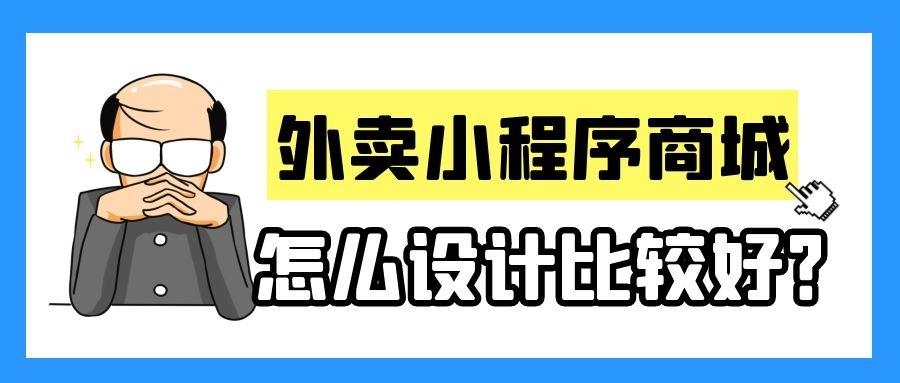 外卖小程序商城

怎么设计比较好?